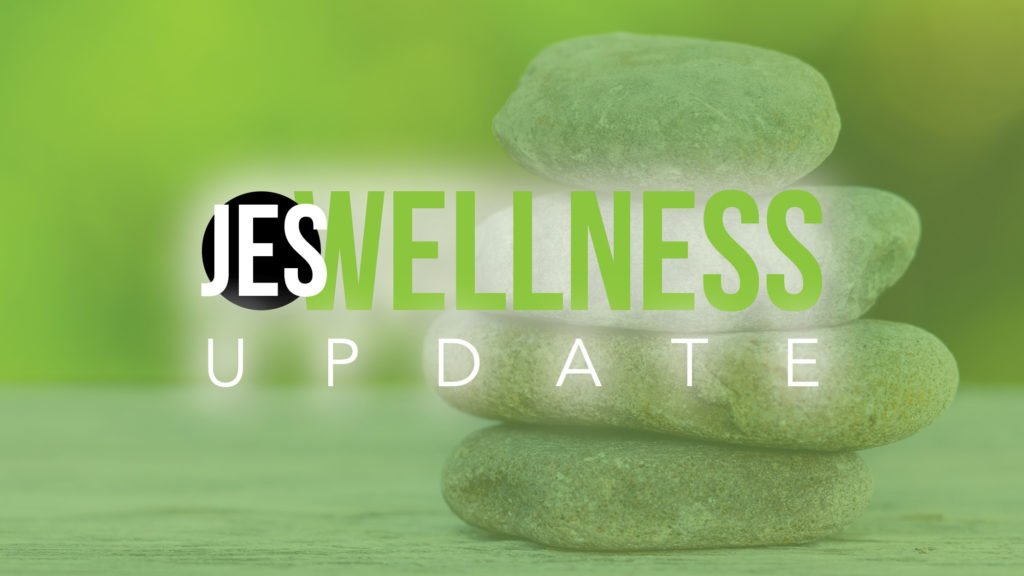 JES WELLNESS
UPDATE